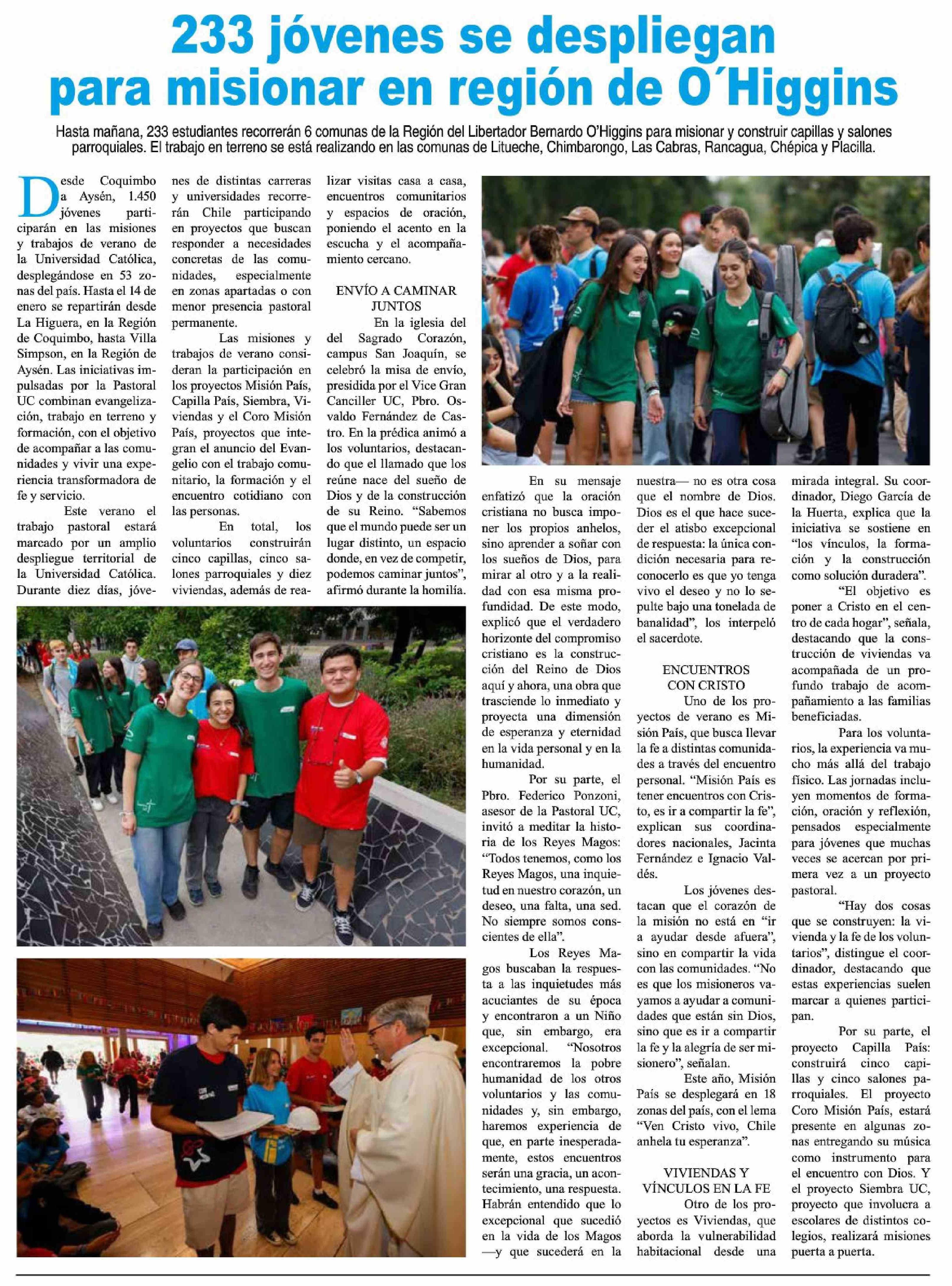 233 jóvenes se despliegan para misionar en región de O´Higgins

Hasta mañana, 233 estudiantes recorrerán 6 comunas de la Región del Libertador Bernardo O'Higgins para misionar y construir capillas y salones parroquiales. El trabajo en terreno se está realizando en las comunas de Litueche, Chimbarongo, Las Cabras, Rancagua, Chépica y Placilla.

Desde Coquimbo a Aysén, 1.450 jóvenes participarán en las misiones y trabajos de verano de la Universidad Católica, desplegándose en 53 zonas del país. Hasta el 14 de enero se repartirán desde La Higuera, en la Región de Coquimbo, hasta Villa Simpson, en la Región de Aysén. Las iniciativas impulsadas por la Pastoral UC combinan evangelización, trabajo en terreno y formación, con el objetivo de acompañar a las comunidades y vivir una experiencia transformadora de fe y servicio.

Este verano el trabajo pastoral estará marcado por un amplio despliegue territorial de la Universidad Católica. Durante diez días, jóvenes de distintas carreras y universidades recorrerán Chile participando en proyectos que buscan responder a necesidades concretas de las comunidades, especialmente en zonas apartadas o con menor presencia pastoral permanente.

Las misiones y trabajos de verano consideran la participación en los proyectos Misión País, Capilla País, Siembra, Viviendas y el Coro Misión País, proyectos que integran el anuncio del Evangelio con el trabajo comunitario, la formación y el encuentro cotidiano con las personas.

En total, los voluntarios construirán cinco capillas, cinco salones parroquiales y diez viviendas, además de realizar visitas casa a casa, encuentros comunitarios y espacios de oración, poniendo el acento en la escucha y el acompañamiento cercano.

ENVÍO A CAMINAR JUNTOS

En la iglesia del del Sagrado Corazón, campus San Joaquín, se celebró la misa de envío, presidida por el Vice Gran Canciller UC, Pbro. Osvaldo Fernández de Castro. En la prédica animó a los voluntarios, destacando que el llamado que los reúne nace del sueño de Dios y de la construcción de su Reino. “Sabemos que el mundo puede ser un lugar distinto, un espacio donde, en vez de competir, podemos caminar juntos”, afirmó durante la homilía.

En su mensaje enfatizó que la oración cristiana no busca imponer los propios anhelos, sino aprender a soñar con los sueños de Dios, para mirar al otro y a la realidad con esa misma profundidad. De este modo, explicó que el verdadero horizonte del compromiso cristiano es la construcción del Reino de Dios aquí y ahora, una obra que trasciende lo inmediato y proyecta una dimensión de esperanza y eternidad en la vida personal y en la humanidad.

Por su parte, el Pbro. Federico Ponzoni, asesor de la Pastoral UC, invitó a meditar la historia de los Reyes Magos: “Todos tenemos, como los Reyes Magos, una inquietud en nuestro corazón, un deseo, una falta, una sed. No siempre somos conscientes de ella”.

Los Reyes Magos buscaban la respuesta a las inquietudes más acuciantes de su época y encontraron a un Niño que, sin embargo, era excepcional. “Nosotros encontraremos la pobre humanidad de los otros voluntarios y las comunidades y, sin embargo, haremos experiencia de que, en parte inesperadamente, estos encuentros serán una gracia, un acontecimiento, una respuesta. Habrán entendido que lo excepcional que sucedió en la vida de los Magos —y que sucederá en la nuestra— no es otra cosa que el nombre de Dios. Dios es el que hace suceder el atisbo excepcional de respuesta: la única condición necesaria para reconocerlo es que yo tenga vivo el deseo y no lo sepulte bajo una tonelada de banalidad”, los interpeló el sacerdote.

ENCUENTROS CON CRISTO

Uno de los proyectos de verano es Misión País, que busca llevar la fe a distintas comunidades a través del encuentro personal. “Misión País es tener encuentros con Cristo, es ir a compartir la fe”, explican sus coordinadores nacionales, Jacinta Fernández e Ignacio Valdés.

Los jóvenes destacan que el corazón de la misión no está en “ir a ayudar desde afuera”, sino en compartir la vida con las comunidades. “No es que los misioneros vayamos a ayudar a comunidades que están sin Dios, sino que es ir a compartir la fe y la alegría de ser misionero”, señalan.

Este año, Misión País se desplegará en 18 zonas del país, con el lema “Ven Cristo vivo, Chile anhela tu esperanza”.

VIVIENDAS Y VÍNCULOS EN LA FE

Otro de los proyectos es Viviendas, que aborda la vulnerabilidad habitacional desde una mirada integral. Su coordinador, Diego García de la Huerta, explica que la iniciativa se sostiene en “los vínculos, la formación y la construcción como solución duradera”.

“El objetivo es poner a Cristo en el centro de cada hogar”, señala, destacando que la construcción de viviendas va acompañada de un profundo trabajo de acompañamiento a las familias beneficiadas.

Para los voluntarios, la experiencia va mucho más allá del trabajo físico. Las jornadas incluyen momentos de formación, oración y reflexión, pensados especialmente para jóvenes que muchas veces se acercan por primera vez a un proyecto pastoral.

“Hay dos cosas que se construyen: la vivienda y la fe de los voluntarios”, distingue el coordinador, destacando que estas experiencias suelen marcar a quienes participan.

Por su parte, el proyecto Capilla País: construirá cinco capillas y cinco salones parroquiales. El proyecto Coro Misión País, estará presente en algunas zonas entregando su música como instrumento para el encuentro con Dios. Y el proyecto Siembra UC, proyecto que involucra a escolares de distintos colegios, realizará misiones puerta a puerta.